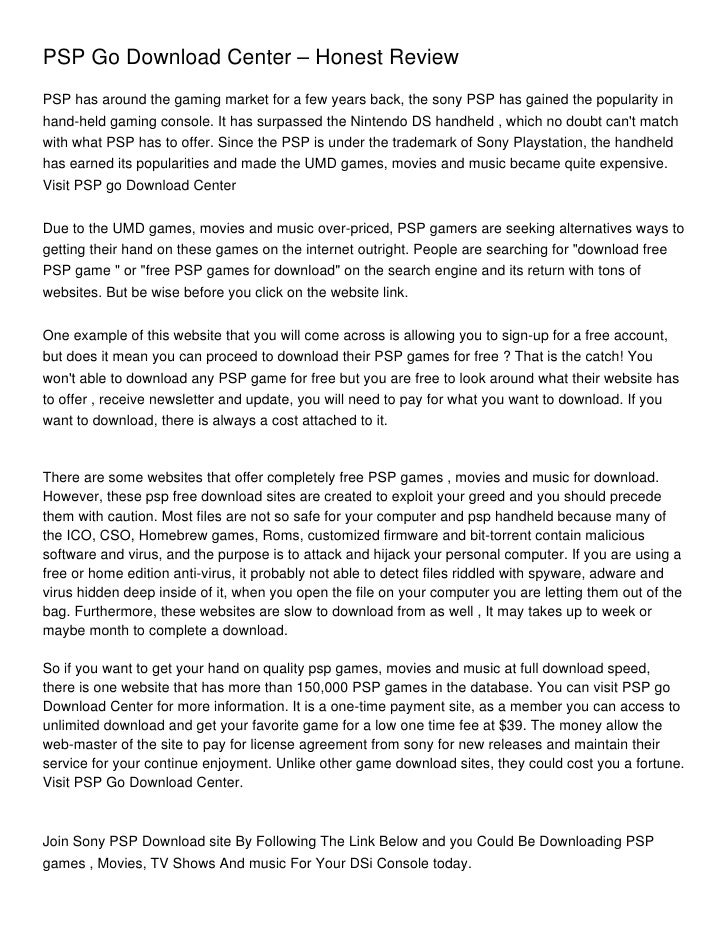 PSP Go Download Center – Honest Review

PSP has around the gaming market for a few years back, the sony PSP has gained the popularity in hand-held gaming console. It has surpassed the Nintendo DS handheld , which no doubt can't match with what PSP has to offer. Since the PSP is under the trademark of Sony Playstation, the handheld has earned its popularities and made the UMD games, movies and music became quite expensive. Visit PSP go Download Center

Due to the UMD games, movies and music over-priced, PSP gamers are seeking alternatives ways to getting their hand on these games on the internet outright. People are searching for "download free PSP game " or "free PSP games for download" on the search engine and its return with tons of websites. But be wise before you click on the website link.

One example of this website that you will come across is allowing you to sign-up for a free account, but does it mean you can proceed to download their PSP games for free ? That is the catch! You won't able to download any PSP game for free but you are free to look around what their website has to offer , receive newsletter and update, you will need to pay for what you want to download. If you want to download, there is always a cost attached to it.

There are some websites that offer completely free PSP games , movies and music for download. However, these psp free download sites are created to exploit your greed and you should precede them with caution. Most files are not so safe for your computer and psp handheld because many of the ICO, CSO, Homebrew games, Roms, customized firmware and bit-torrent contain malicious software and virus, and the purpose is to attack and hijack your personal computer. If you are using a free or home edition anti-virus, it probably not able to detect files riddled with spyware, adware and virus hidden deep inside of it, when you open the file on your computer you are letting them out of the bag. Furthermore, these websites are slow to download from as well , It may takes up to week or maybe month to complete a download.

So if you want to get your hand on quality psp games, movies and music at full download speed, there is one website that has more than 150,000 PSP games in the database. You can visit PSP go Download Center for more information. It is a one-time payment site, as a member you can access to unlimited download and get your favorite game for a low one time fee at $39. The money allow the web-master of the site to pay for license agreement from sony for new releases and maintain their service for your continue enjoyment. Unlike other game download sites, they could cost you a fortune. Visit PSP Go Download Center.

Join Sony PSP Download site By Following The Link Below and you Could Be Downloading PSP games , Movies, TV Shows And music For Your DSi Console today.